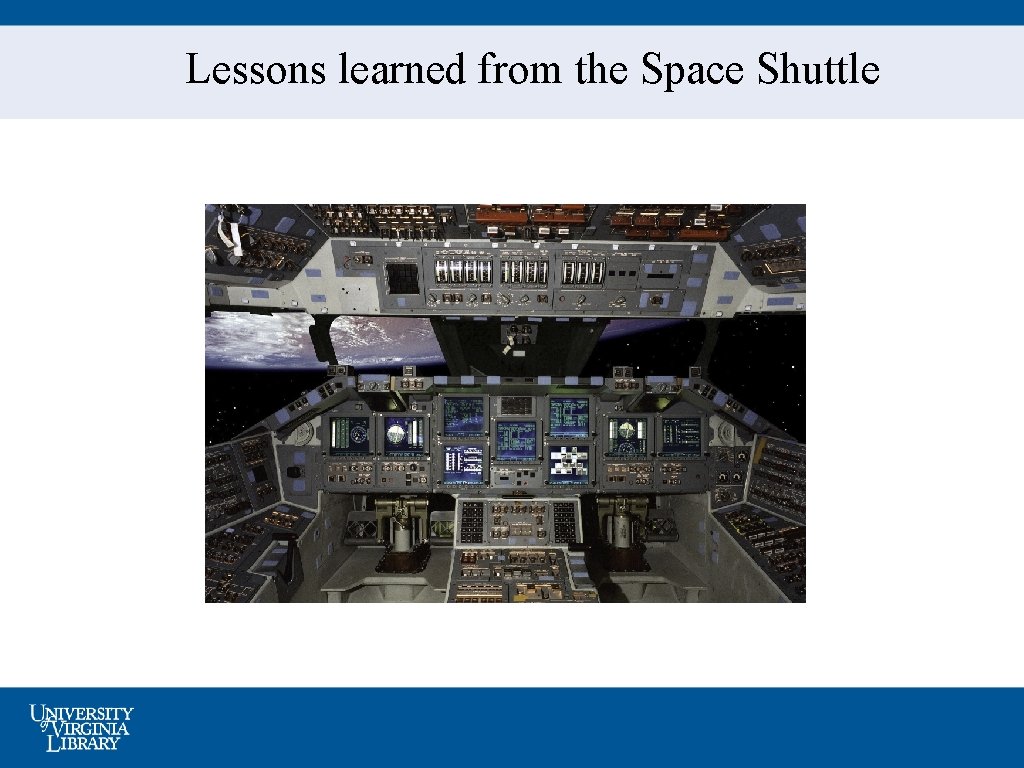 Lessons learned from the Space Shuttle

UNIVERSITY of VIRGINIA LIBRARY